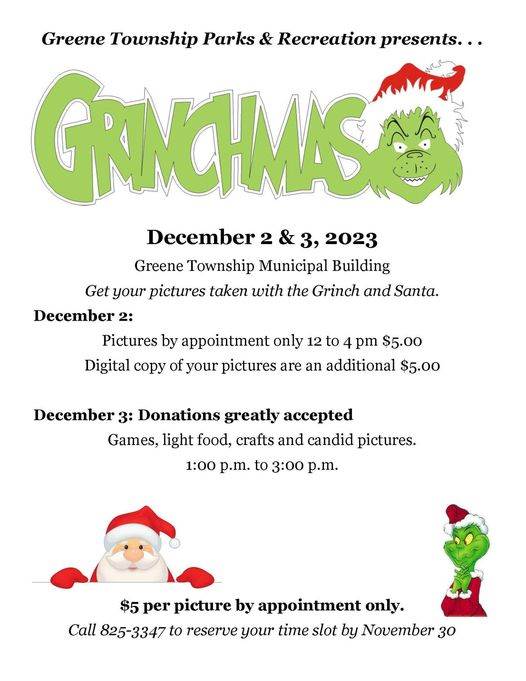 Greene Township Parks & Recreation presents. . .

GRINCHMAS

December 2 & 3, 2023

Greene Township Municipal Building

Get your pictures taken with the Grinch and Santa.

December 2:

Pictures by appointment only 12 to 4 pm $5.00

Digital copy of your pictures are an additional $5.00

December 3: Donations greatly accepted

Games, light food, crafts and candid pictures.

1:00 p.m. to 3:00 p.m.

$5 per picture by appointment only.

Call 825-3347 to reserve your time slot by November 30